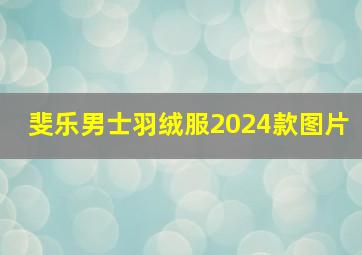 斐乐男士羽绒服2024款图片